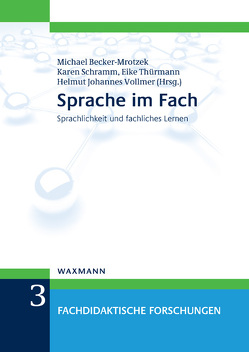 Michael Becker-Mrotzek
Karen Schramm, Eike Thürmann
Helmut Johannes Vollmer (Hrsg.)

Sprache im Fach

Sprachlichkeit und fachliches Lernen

WAXMANN

3

FACHDIDAKTISCHE FORSCHUNGEN